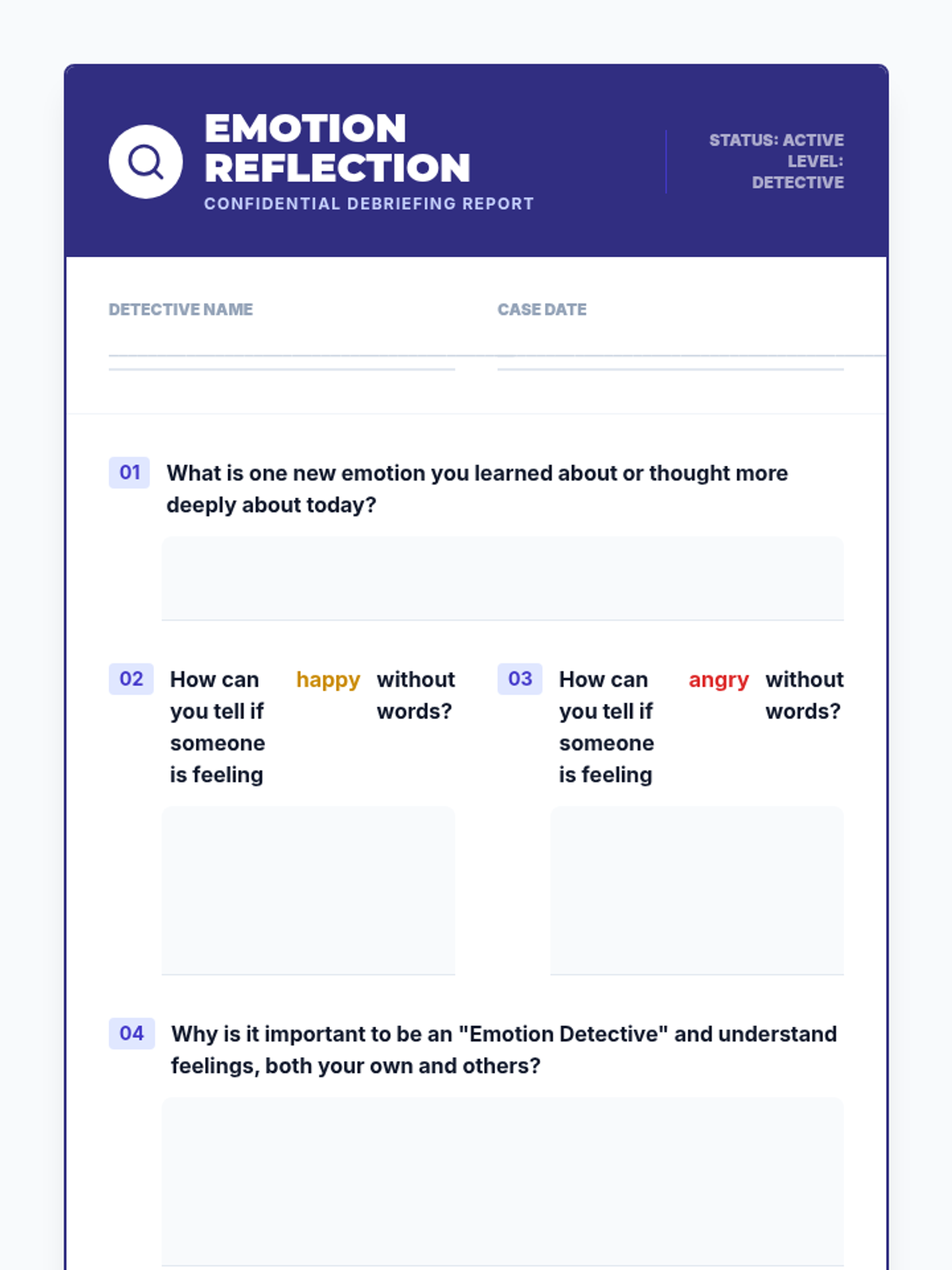 EMOTION REFLECTION
CONFIDENTIAL DEBRIEFING REPORT

STATUS: ACTIVE
LEVEL: DETECTIVE

DETECTIVE NAME

CASE DATE

01 What is one new emotion you learned about or thought more deeply about today?

02 How can you tell if someone is feeling happy without words?

03 How can you tell if someone is feeling angry without words?

04 Why is it important to be an "Emotion Detective" and understand feelings, both your own and others?